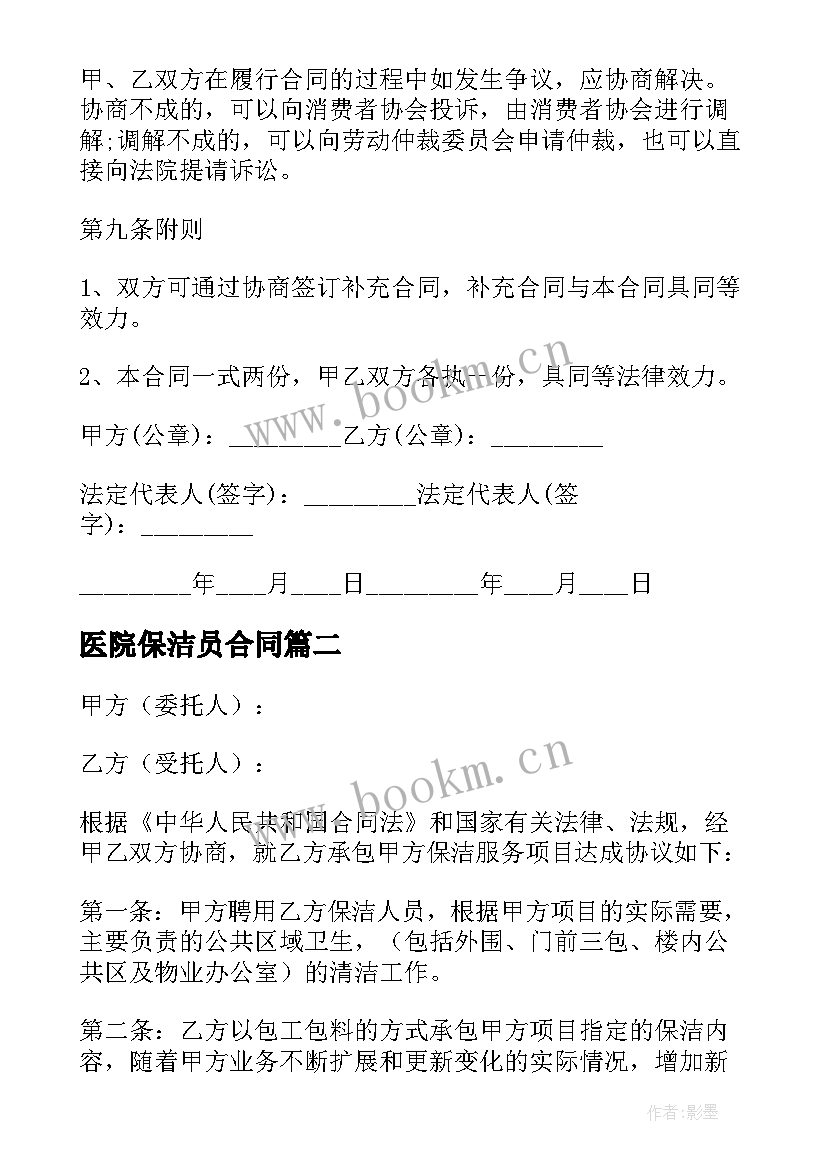 甲、乙双方在履行合同的过程中如发生争议，应协商解决。协商不成的，可以向消费者协会投诉，由消费者协会进行调解;调解不成的，可以向劳动仲裁委员会申请仲裁，也可以直接向法院提请诉讼。

第九条附则

1、双方可通过协商签订补充合同，补充合同与本合同具同等效力。

2、本合同一式两份，甲乙双方各执一份，具同等法律效力。

甲方(公章)：________乙方(公章)：________

法定代表人(签字)：________法定代表人(签字)：________

________年___月___日________年___月___日

医院保洁员合同篇二

甲方（委托人）：

乙方（受托人）：

根据《中华人民共和国合同法》和国家有关法律、法规，经甲乙双方协商，就乙方承包甲方保洁服务项目达成协议如下：

第一条：甲方聘用乙方保洁人员，根据甲方项目的实际需要，主要负责的公共区域卫生，（包括外围、门前三包、楼内公共区及物业办公室）的清洁工作。

第二条：乙方以包工包料的方式承包甲方项目指定的保洁内容，随着甲方业务不断扩展和更新变化的实际情况，增加新

www.bookm.cn

www.bookm.cn

作者:影墨